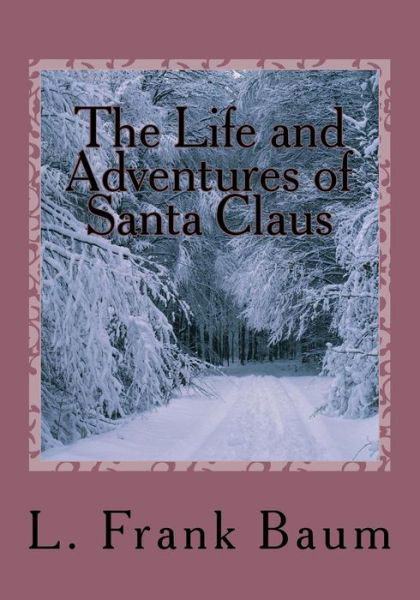 The Life and Adventures of Santa Claus

L. Frank Baum